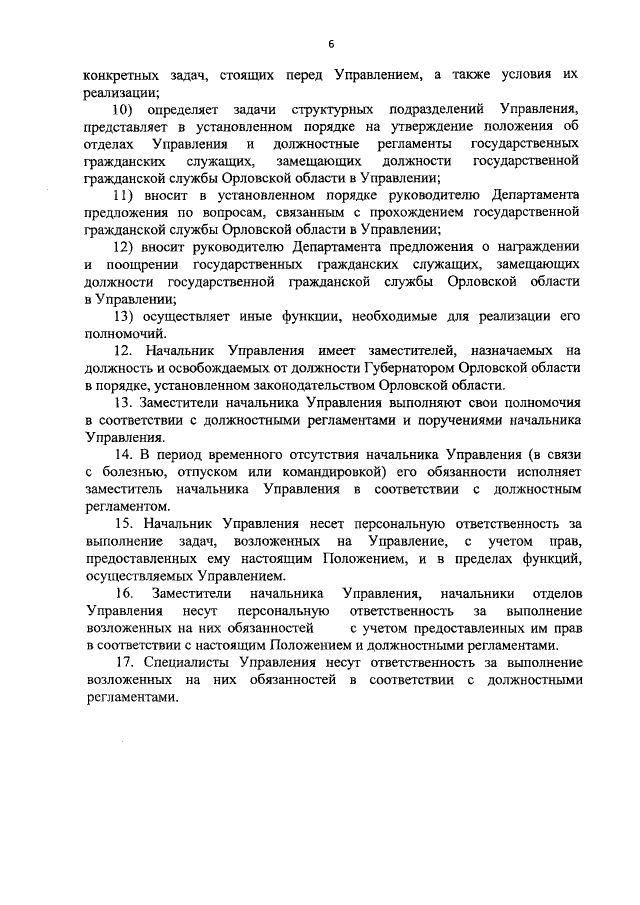 6

конкретных задач, стоящих перед Управлением, а также условия их реализации;

10) определяет задачи структурных подразделений Управления, представляет в установленном порядке на утверждение положения об отделах Управления и должностные регламенты государственных гражданских служащих, замещающих должности государственной гражданской службы Орловской области в Управлении;

11) вносит в установленном порядке руководителю Департамента предложения по вопросам, связанным с прохождением государственной гражданской службы Орловской области в Управлении;

12) вносит руководителю Департамента предложения о награждении и поощрении государственных гражданских служащих, замещающих должности государственной гражданской службы Орловской области в Управлении;

13) осуществляет иные функции, необходимые для реализации его полномочий.

12. Начальник Управления имеет заместителей, назначаемых на должность и освобождаемых от должности Губернатором Орловской области в порядке, установленном законодательством Орловской области.

13. Заместители начальника Управления выполняют свои полномочия в соответствии с должностными регламентами и поручениями начальника Управления.

14. В период временного отсутствия начальника Управления (в связи с болезнью, отпуском или командировкой) его обязанности исполняет заместитель начальника Управления в соответствии с должностным регламентом.

15. Начальник Управления несет персональную ответственность за выполнение задач, возложенных на Управление, с учетом прав, предоставленных ему настоящим Положением, и в пределах функций, осуществляемых Управлением.

16. Заместители начальника Управления, начальники отделов Управления несут персональную ответственность за выполнение возложенных на них обязанностей с учетом предоставленных им прав в соответствии с настоящим Положением и должностными регламентами.

17. Специалисты Управления несут ответственность за выполнение возложенных на них обязанностей в соответствии с должностными регламентами.